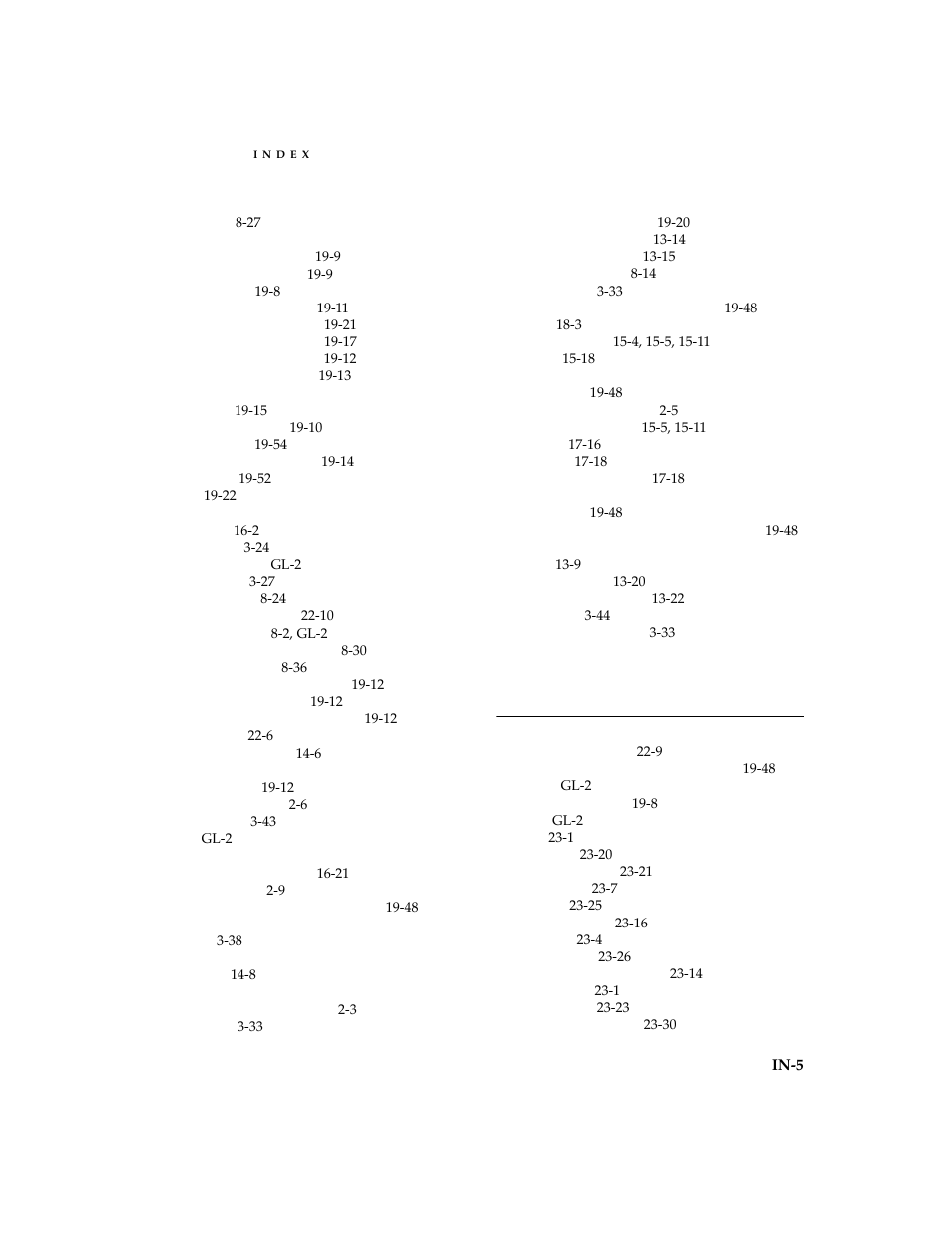 I N D E X

8-27
19-9
19-9
19-8
19-11
19-21
19-17
19-12
19-13
19-15
19-10
19-54
19-14
19-52
19-22
16-2
3-24
GL-2
3-27
8-24
22-10
8-2, GL-2
8-30
8-36
19-12
19-12
19-12
22-6
14-6
19-12
2-6
3-43
GL-2
16-21
2-9
19-48
3-38
14-8
2-3
3-33

19-20
13-14
13-15
8-14
3-33
19-48
18-3
15-4, 15-5, 15-11
15-18
19-48
2-5
15-5, 15-11
17-16
17-18
17-18
19-48
19-48
13-9
13-20
13-22
3-44
3-33

22-9
19-48
GL-2
19-8
GL-2
23-1
23-20
23-21
23-7
23-25
23-16
23-4
23-26
23-14
23-1
23-23
23-30

IN-5